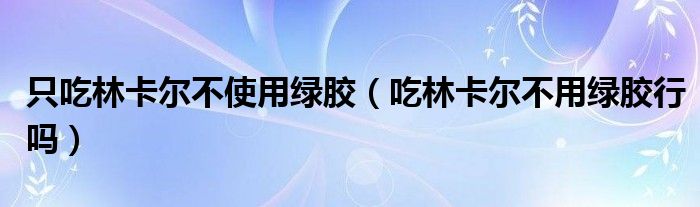 只吃林卡尔不使用绿胶（吃林卡尔不用绿胶行吗）